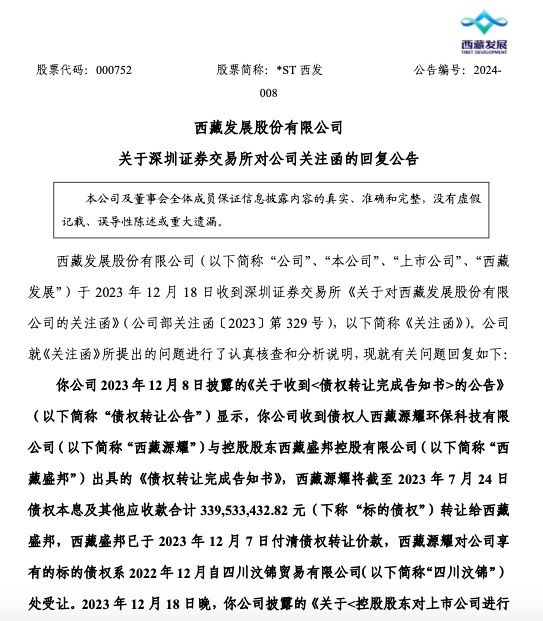 西藏发展
TIBET DEVELOPMENT

股票代码：000752　　　股票简称：*ST 西发　　　公告编号：2024-008

西藏发展股份有限公司
关于深圳证券交易所对公司关注函的回复公告

本公司及董事会全体成员保证信息披露内容的真实、准确和完整，没有虚假记载、误导性陈述或重大遗漏。

西藏发展股份有限公司（以下简称“公司”、“本公司”、“上市公司”、“西藏发展”）于 2023 年 12 月 18 日收到深圳证券交易所《关于对西藏发展股份有限公司的关注函》（公司部关注函〔2023〕第 329 号），以下简称《关注函》）。公司就《关注函》所提出的问题进行了认真核查和分析说明，现就有关问题回复如下：

你公司 2023 年 12 月 8 日披露的《关于收到<债权转让完成告知书>的公告》（以下简称“债权转让公告”）显示，你公司收到债权人西藏源耀环保科技有限公司（以下简称“西藏源耀”）与控股股东西藏盛邦控股有限公司（以下简称“西藏盛邦”）出具的《债权转让完成告知书》，西藏源耀将截至 2023 年 7 月 24 日债权本息及其他应收款合计 339,533,432.82 元（下称“标的债权”）转让给西藏盛邦，西藏盛邦已于 2023 年 12 月 7 日付清债权转让价款，西藏源耀对公司享有的标的债权系 2022 年 12 月自四川汶锦贸易有限公司（以下简称“四川汶锦”）处受让。2023 年 12 月 18 日晚，你公司披露的《关于<控股股东对上市公司进行